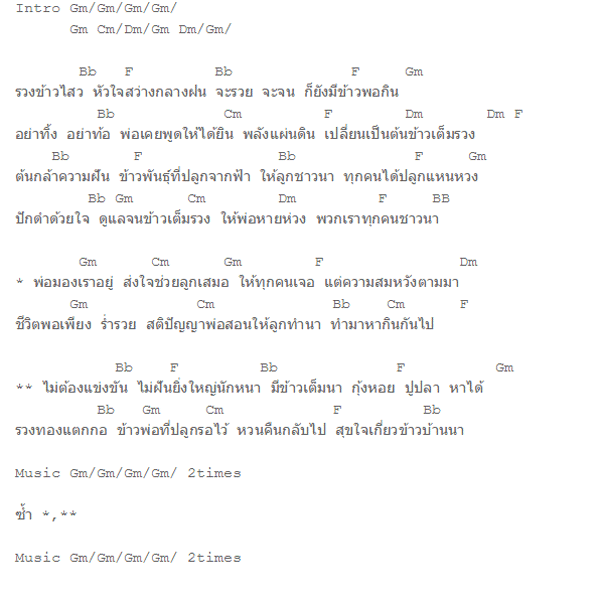 Intro Gm/Gm/Gm/Gm/
Gm Cm/Dm/Gm Dm/Gm/

Bb F Bb F Gm
รวงข้าวไสว หัวใจสว่างกลางฝน จะรวย จะจน ก็ยังมีข้าวพอกิน
Bb Cm F Dm Dm F
อย่าทิ้ง อย่าท้อ พ่อเคยพูดให้ได้ยิน พลังแผ่นดิน เปลี่ยนเป็นต้นข้าวเต็มรวง
Bb F Bb F Gm
ต้นกล้าความฝัน ข้าวพันธุ์ที่ปลูกจากฟ้า ให้ลูกชาวนา ทุกคนได้ปลูกแหนหวง
Bb Gm Cm Dm F BB
ปักดำด้วยใจ ดูแลจนข้าวเต็มรวง ให้พ่อหายห่วง พวกเราทุกคนชาวนา

Gm Cm Gm F Dm
* พ่อมองเราอยู่ ส่งใจช่วยลูกเสมอ ให้ทุกคนเจอ แต่ความสมหวังตามมา
Gm Cm Bb Cm F
ชีวิตพอเพียง ร่ำรวย สติปัญญาพ่อสอนให้ลูกทำนา ทำมาหากินกันไป

Bb F Bb F Gm
** ไม่ต้องแข่งขัน ไม่ฝันยิ่งใหญ่นักหนา มีข้าวเต็มนา กุ้งหอย ปูปลา หาได้
Bb Gm Cm F Bb
รวงทองแตกกอ ข้าวพ่อที่ปลูกรอไว้ หวนคืนกลับไป สุขใจเกี่ยวข้าวบ้านนา

Music Gm/Gm/Gm/Gm/ 2times

ซ้ำ *,**

Music Gm/Gm/Gm/Gm/ 2times